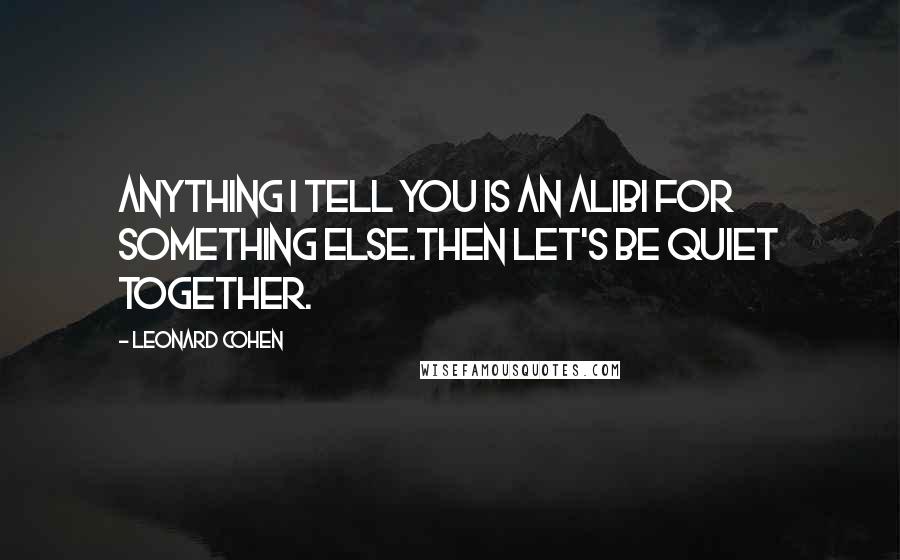 ANYTHING I TELL YOU IS AN ALIBI FOR SOMETHING ELSE.THEN LET'S BE QUIET TOGETHER.

- LEONARD COHEN

WISEFAMOUSQUOTES.COM